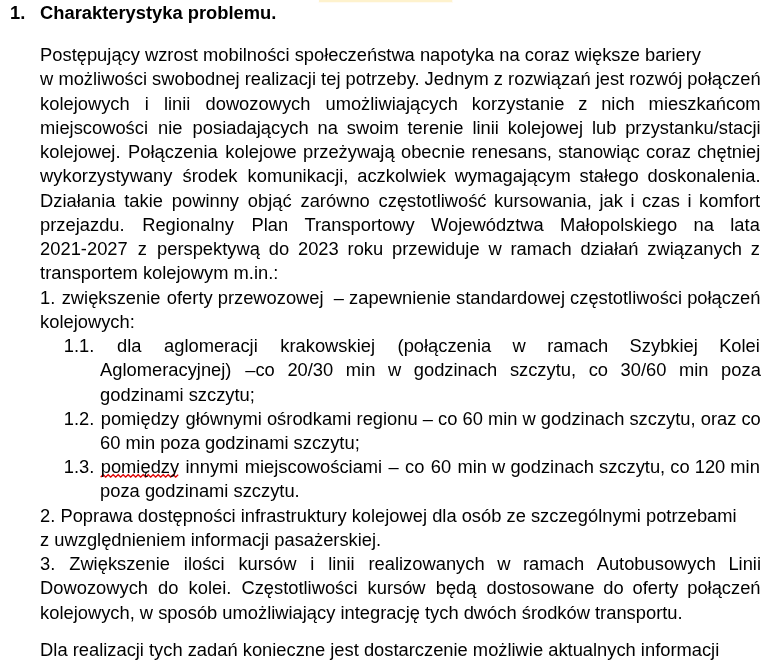 1. Charakterystyka problemu.

Postępujący wzrost mobilności społeczeństwa napotyka na coraz większe bariery w możliwości swobodnej realizacji tej potrzeby. Jednym z rozwiązań jest rozwój połączeń kolejowych i linii dowozowych umożliwiających korzystanie z nich mieszkańcom miejscowości nie posiadających na swoim terenie linii kolejowej lub przystanku/stacji kolejowej. Połączenia kolejowe przeżywają obecnie renesans, stanowiąc coraz chętniej wykorzystywany środek komunikacji, aczkolwiek wymagającym stałego doskonalenia. Działania takie powinny objąć zarówno częstotliwość kursowania, jak i czas i komfort przejazdu. Regionalny Plan Transportowy Województwa Małopolskiego na lata 2021-2027 z perspektywą do 2023 roku przewiduje w ramach działań związanych z transportem kolejowym m.in.:
1. zwiększenie oferty przewozowej – zapewnienie standardowej częstotliwości połączeń kolejowych:
1.1. dla aglomeracji krakowskiej (połączenia w ramach Szybkiej Kolei Aglomeracyjnej) –co 20/30 min w godzinach szczytu, co 30/60 min poza godzinami szczytu;
1.2. pomiędzy głównymi ośrodkami regionu – co 60 min w godzinach szczytu, oraz co 60 min poza godzinami szczytu;
1.3. pomiędzy innymi miejscowościami – co 60 min w godzinach szczytu, co 120 min poza godzinami szczytu.
2. Poprawa dostępności infrastruktury kolejowej dla osób ze szczególnymi potrzebami z uwzględnieniem informacji pasażerskiej.
3. Zwiększenie ilości kursów i linii realizowanych w ramach Autobusowych Linii Dowozowych do kolei. Częstotliwości kursów będą dostosowane do oferty połączeń kolejowych, w sposób umożliwiający integrację tych dwóch środków transportu.

Dla realizacji tych zadań konieczne jest dostarczenie możliwie aktualnych informacji